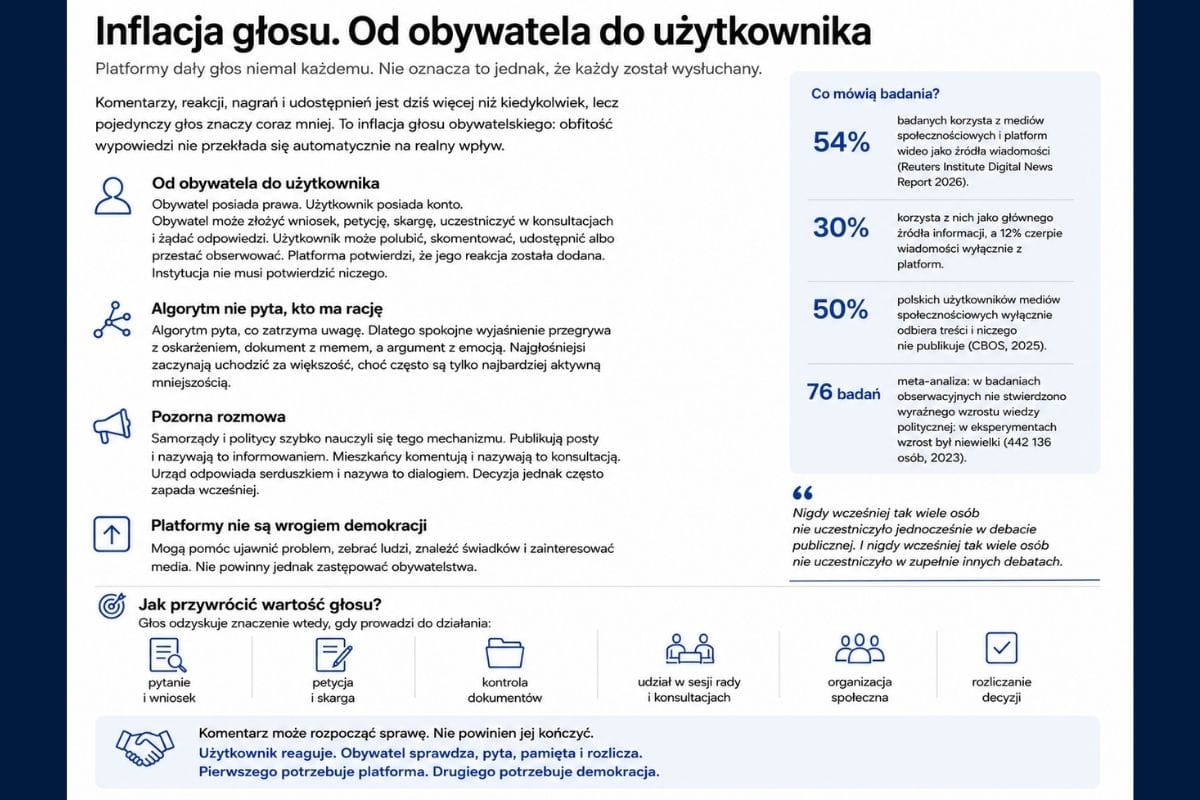 Inflacja głosu. Od obywatela do użytkownika

Platformy dały głos niemal każdemu. Nie oznacza to jednak, że każdy został wysłuchany.

Komentarzy, reakcji, nagrań i udostępnień jest dziś więcej niż kiedykolwiek, lecz pojedynczy głos znaczy coraz mniej. To inflacja głosu obywatelskiego: obfitość wypowiedzi nie przekłada się automatycznie na realny wpływ.

Od obywatela do użytkownika

Obywatel posiada prawa. Użytkownik posiada konto. Obywatel może złożyć wniosek, petycję, skargę, uczestniczyć w konsultacjach i żądać odpowiedzi. Użytkownik może polubić, skomentować, udostępnić albo przestać obserwować. Platforma potwierdzi, że jego reakcja została dodana. Instytucja nie musi potwierdzić niczego.

Algorytm nie pyta, kto ma rację

Algorytm pyta, co zatrzyma uwagę. Dlatego spokojne wyjaśnienie przegrywa z oskarżeniem, dokument z memem, a argument z emocją. Najgłośniejsi zaczynają uchodzić za większość, choć często są tylko najbardziej aktywną mniejszością.

Pozorna rozmowa

Samorządy i politycy szybko nauczyli się tego mechanizmu. Publikują posty i nazywają to informowaniem. Mieszkańcy komentują i nazywają to konsultacją. Urząd odpowiada serduszkiem i nazywa to dialogiem. Decyzja jednak często zapada wcześniej.

Platformy nie są wrogiem demokracji

Mogą pomóc ujawnić problem, zebrać ludzi, znaleźć świadków i zainteresować media. Nie powinny jednak zastępować obywatelstwa.

Co mówią badania?

54% badanych korzysta z mediów społecznościowych i platform wideo jako źródła wiadomości (Reuters Institute Digital News Report 2026).

30% korzysta z nich jako głównego źródła informacji, a 12% czerpie wiadomości wyłącznie z platform.

50% polskich użytkowników mediów społecznościowych wyłącznie odbiera treści i niczego nie publikuje (CBOS, 2025).

76 badań meta-analiza: w badaniach obserwacyjnych nie stwierdzono wyraźnego wzrostu wiedzy politycznej: w eksperymentach wzrost był niewielki (442 136 osób, 2023).

Nigdy wcześniej tak wiele osób nie uczestniczyło jednocześnie w debacie publicznej. I nigdy wcześniej tak wiele osób nie uczestniczyło w zupełnie innych debatach.

Jak przywrócić wartość głosu?

Głos odzyskuje znaczenie wtedy, gdy prowadzi do działania:

pytanie i wniosek

petycja i skarga

kontrola dokumentów

udział w sesji rady i konsultacjach

organizacja społeczna

rozliczanie decyzji

Komentarz może rozpocząć sprawę. Nie powinien jej kończyć.
Użytkownik reaguje. Obywatel sprawdza, pyta, pamięta i rozlicza.
Pierwszego potrzebuje platforma. Drugiego potrzebuje demokracja.